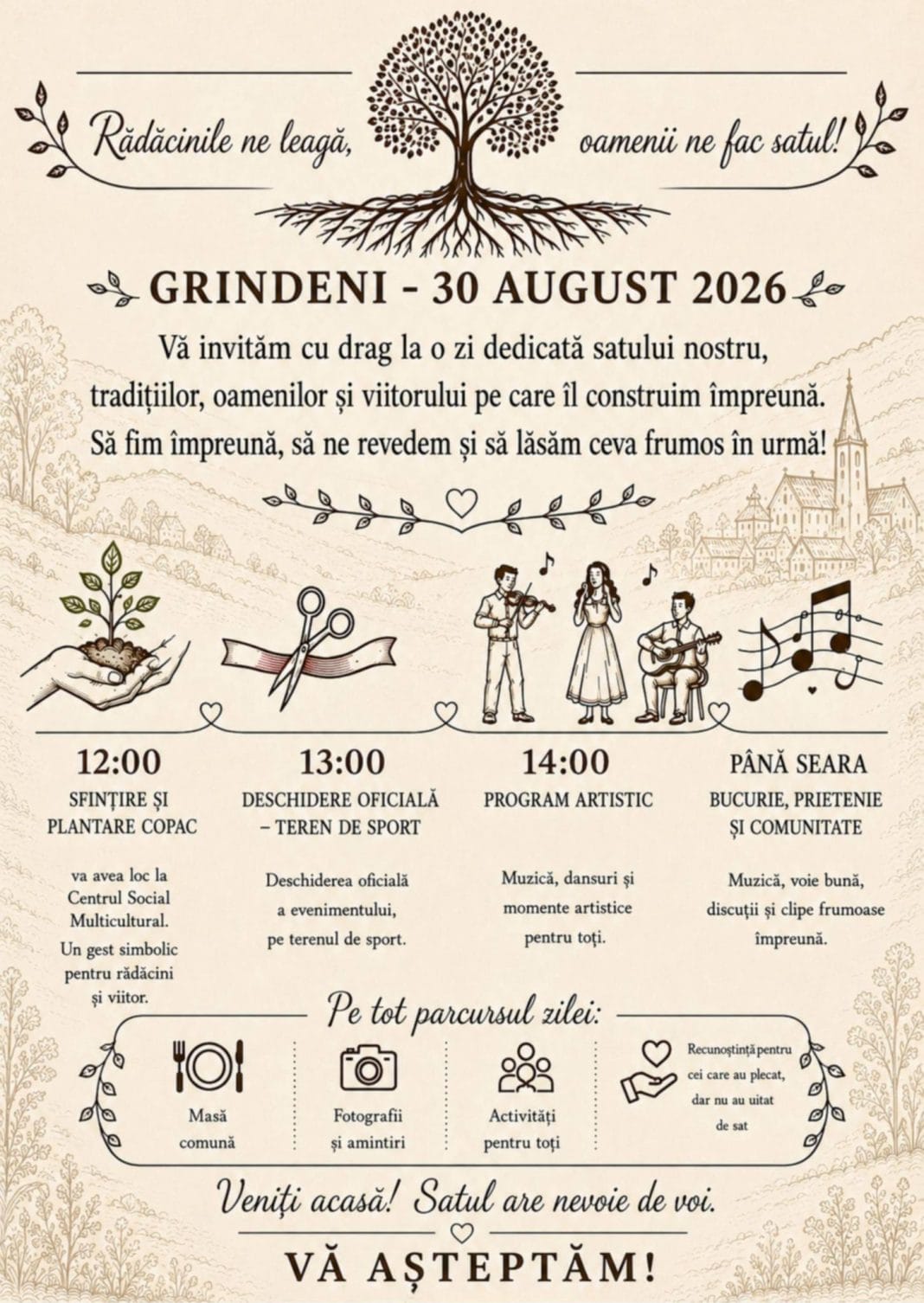 Rădăcinile ne leagă, oamenii ne fac satul!

GRINDENI - 30 AUGUST 2026

Vă invităm cu drag la o zi dedicată satului nostru, tradițiilor, oamenilor și viitorului pe care îl construim împreună. Să fim împreună, să ne revedem și să lăsăm ceva frumos în urmă!

12:00
SFINȚIRE ȘI PLANTARE COPAC
va avea loc la Centrul Social Multicultural. Un gest simbolic pentru rădăcini și viitor.

13:00
DESCHIDERE OFICIALĂ – TEREN DE SPORT
Deschiderea oficială a evenimentului, pe terenul de sport.

14:00
PROGRAM ARTISTIC
Muzică, dansuri și momente artistice pentru toți.

PÂNĂ SEARA
BUCURIE, PRIETENIE ȘI COMUNITATE
Muzică, voie bună, discuții și clipe frumoase împreună.

Pe tot parcursul zilei:

Masă comună

Fotografii și amintiri

Activități pentru toți

Recunoștință pentru cei care au plecat, dar nu au uitat de sat

Veniți acasă! Satul are nevoie de voi.

VĂ AȘTEPTĂM!